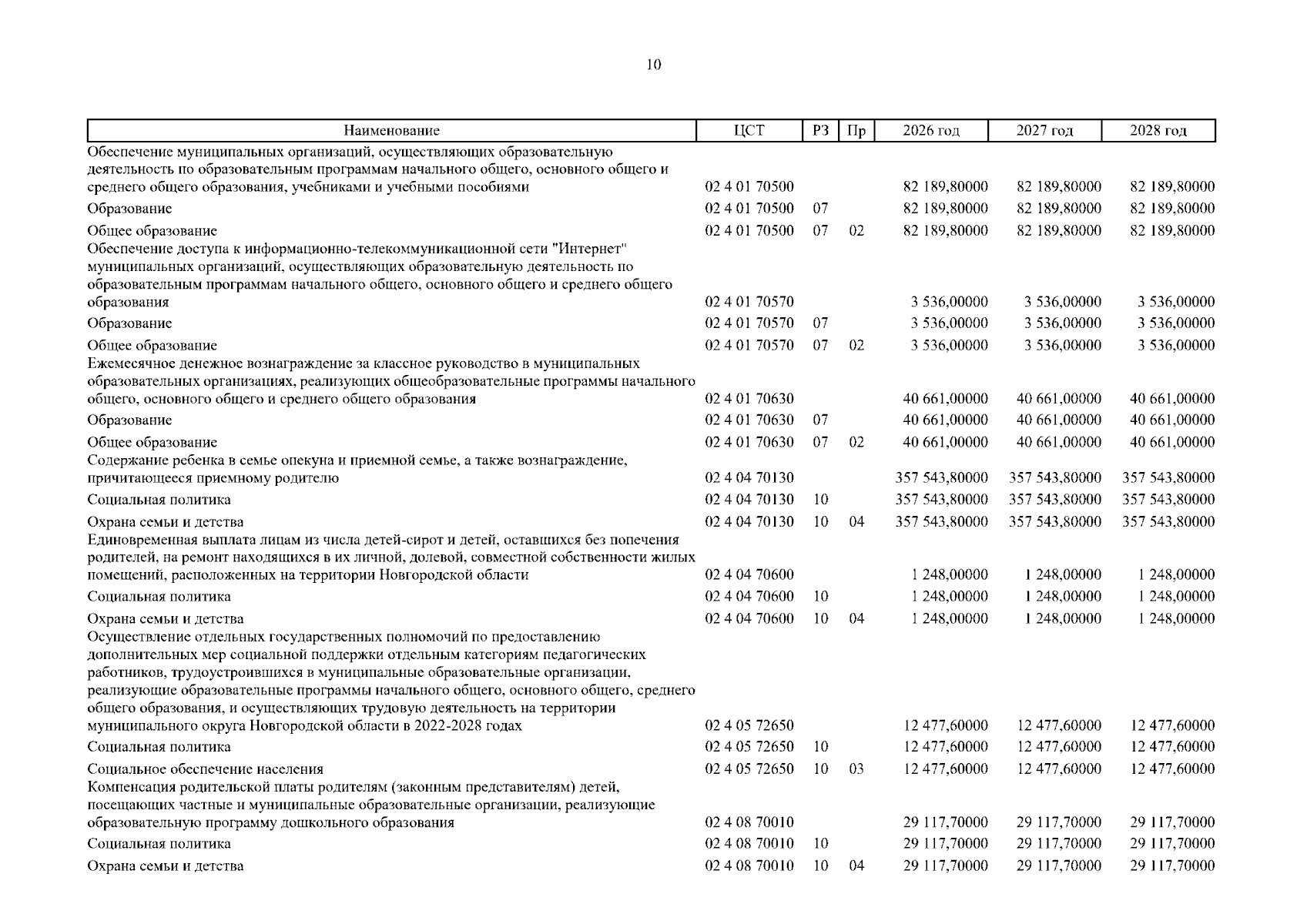 10

| Наименование | ЦСТ | РЗ | Пр | 2026 год | 2027 год | 2028 год |
|---|---|---|---|---|---|---|
| Обеспечение муниципальных организаций, осуществляющих образовательную деятельность по образовательным программам начального общего, основного общего и среднего общего образования, учебниками и учебными пособиями | 02 4 01 70500 | | | 82 189,80000 | 82 189,80000 | 82 189,80000 |
| Образование | 02 4 01 70500 | 07 | | 82 189,80000 | 82 189,80000 | 82 189,80000 |
| Общее образование | 02 4 01 70500 | 07 | 02 | 82 189,80000 | 82 189,80000 | 82 189,80000 |
| Обеспечение доступа к информационно-телекоммуникационной сети "Интернет" муниципальных организаций, осуществляющих образовательную деятельность по образовательным программам начального общего, основного общего и среднего общего образования | 02 4 01 70570 | | | 3 536,00000 | 3 536,00000 | 3 536,00000 |
| Образование | 02 4 01 70570 | 07 | | 3 536,00000 | 3 536,00000 | 3 536,00000 |
| Общее образование | 02 4 01 70570 | 07 | 02 | 3 536,00000 | 3 536,00000 | 3 536,00000 |
| Ежемесячное денежное вознаграждение за классное руководство в муниципальных образовательных организациях, реализующих общеобразовательные программы начального общего, основного общего и среднего общего образования | 02 4 01 70630 | | | 40 661,00000 | 40 661,00000 | 40 661,00000 |
| Образование | 02 4 01 70630 | 07 | | 40 661,00000 | 40 661,00000 | 40 661,00000 |
| Общее образование | 02 4 01 70630 | 07 | 02 | 40 661,00000 | 40 661,00000 | 40 661,00000 |
| Содержание ребенка в семье опекуна и приемной семье, а также вознаграждение, причитающееся приемному родителю | 02 4 04 70130 | | | 357 543,80000 | 357 543,80000 | 357 543,80000 |
| Социальная политика | 02 4 04 70130 | 10 | | 357 543,80000 | 357 543,80000 | 357 543,80000 |
| Охрана семьи и детства | 02 4 04 70130 | 10 | 04 | 357 543,80000 | 357 543,80000 | 357 543,80000 |
| Единовременная выплата лицам из числа детей-сирот и детей, оставшихся без попечения родителей, на ремонт находящихся в их личной, долевой, совместной собственности жилых помещений, расположенных на территории Новгородской области | 02 4 04 70600 | | | 1 248,00000 | 1 248,00000 | 1 248,00000 |
| Социальная политика | 02 4 04 70600 | 10 | | 1 248,00000 | 1 248,00000 | 1 248,00000 |
| Охрана семьи и детства | 02 4 04 70600 | 10 | 04 | 1 248,00000 | 1 248,00000 | 1 248,00000 |
| Осуществление отдельных государственных полномочий по предоставлению дополнительных мер социальной поддержки отдельным категориям педагогических работников, трудоустроившихся в муниципальные образовательные организации, реализующие образовательные программы начального общего, основного общего, среднего общего образования, и осуществляющих трудовую деятельность на территории муниципального округа Новгородской области в 2022-2028 годах | 02 4 05 72650 | | | 12 477,60000 | 12 477,60000 | 12 477,60000 |
| Социальная политика | 02 4 05 72650 | 10 | | 12 477,60000 | 12 477,60000 | 12 477,60000 |
| Социальное обеспечение населения | 02 4 05 72650 | 10 | 03 | 12 477,60000 | 12 477,60000 | 12 477,60000 |
| Компенсация родительской платы родителям (законным представителям) детей, посещающих частные и муниципальные образовательные организации, реализующие образовательную программу дошкольного образования | 02 4 08 70010 | | | 29 117,70000 | 29 117,70000 | 29 117,70000 |
| Социальная политика | 02 4 08 70010 | 10 | | 29 117,70000 | 29 117,70000 | 29 117,70000 |
| Охрана семьи и детства | 02 4 08 70010 | 10 | 04 | 29 117,70000 | 29 117,70000 | 29 117,70000 |